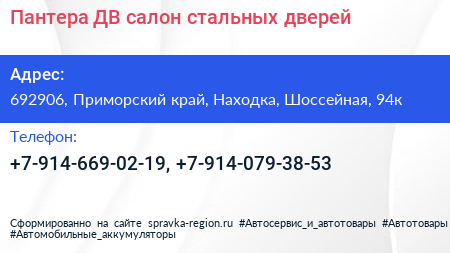 Пантера ДВ салон стальных дверей

Адрес:
692906, Приморский край, Находка, Шоссейная, 94к

Телефон:
+7-914-669-02-19, +7-914-079-38-53

Сформированно на сайте spravka-region.ru #Автосервис_и_автотовары #Автотовары #Автомобильные_аккумуляторы